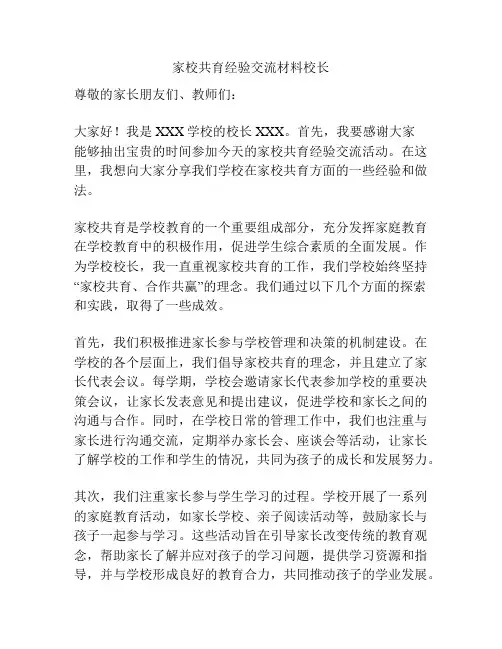 家校共育经验交流材料校长

尊敬的家长朋友们、教师们：

大家好！我是 XXX 学校的校长 XXX。首先，我要感谢大家能够抽出宝贵的时间参加今天的家校共育经验交流活动。在这里，我想向大家分享我们学校在家校共育方面的一些经验和做法。

家校共育是学校教育的一个重要组成部分，充分发挥家庭教育在学校教育中的积极作用，促进学生综合素质的全面发展。作为学校校长，我一直重视家校共育的工作，我们学校始终坚持“家校共育、合作共赢”的理念。我们通过以下几个方面的探索和实践，取得了一些成效。

首先，我们积极推进家长参与学校管理和决策的机制建设。在学校的各个层面上，我们倡导家校共育的理念，并且建立了家长代表会议。每学期，学校会邀请家长代表参加学校的重要决策会议，让家长发表意见和提出建议，促进学校和家长之间的沟通与合作。同时，在学校日常的管理工作中，我们也注重与家长进行沟通交流，定期举办家长会、座谈会等活动，让家长了解学校的工作和学生的情况，共同为孩子的成长和发展努力。

其次，我们注重家长参与学生学习的过程。学校开展了一系列的家庭教育活动，如家长学校、亲子阅读活动等，鼓励家长与孩子一起参与学习。这些活动旨在引导家长改变传统的教育观念，帮助家长了解并应对孩子的学习问题，提供学习资源和指导，并与学校形成良好的教育合力，共同推动孩子的学业发展。